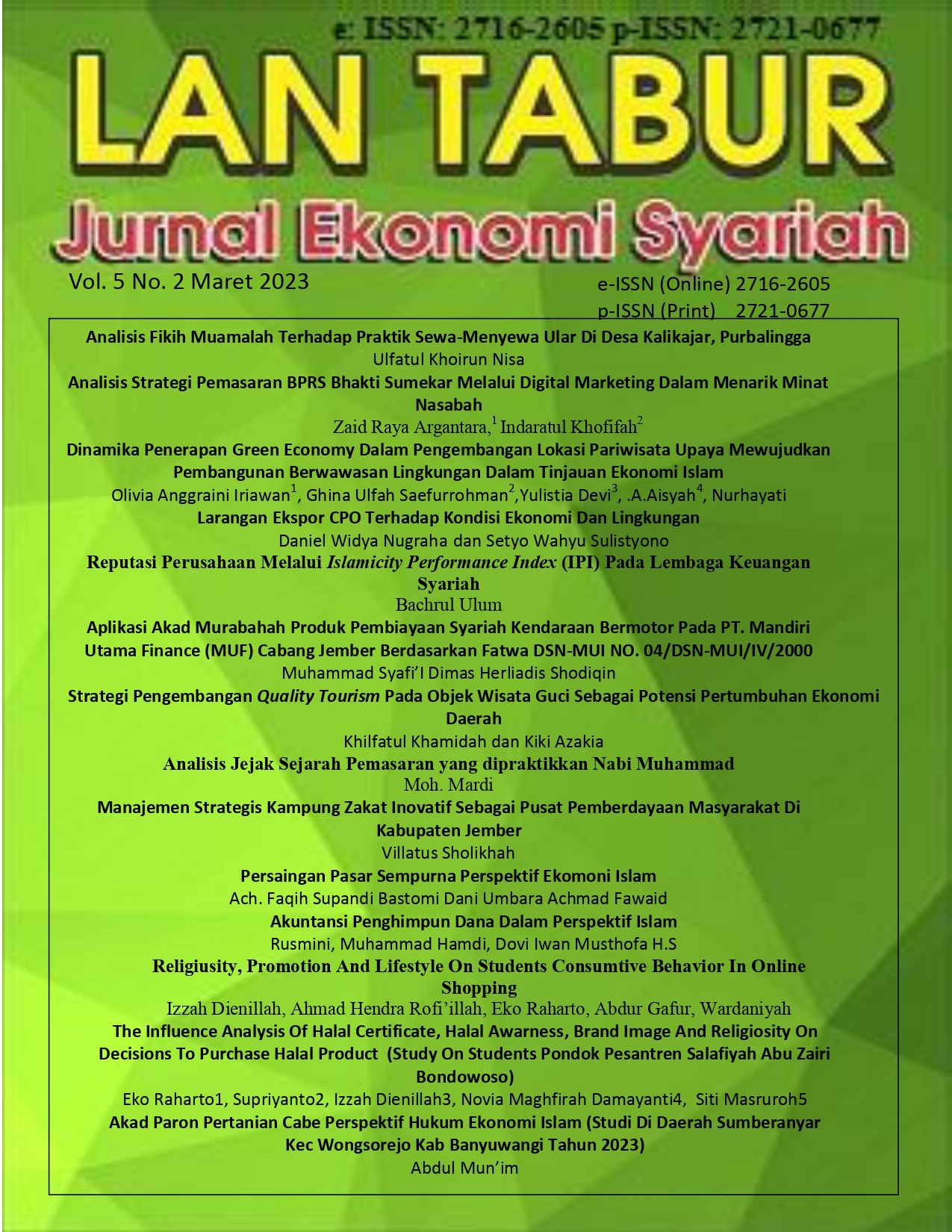 e: ISSN: 2716-2605 p-ISSN: 2721-0677

LAN TABUR

Jurnal Ekonomi Syariah

Vol. 5 No. 2 Maret 2023

e-ISSN (Online) 2716-2605
p-ISSN (Print) 2721-0677

Analisis Fikih Muamalah Terhadap Praktik Sewa-Menyewa Ular Di Desa Kalikajar, Purbalingga
Ulfatul Khoirun Nisa

Analisis Strategi Pemasaran BPRS Bhakti Sumekar Melalui Digital Marketing Dalam Menarik Minat Nasabah
Zaid Raya Argantara,$^1$ Indaratul Khofifah$^2$

Dinamika Penerapan Green Economy Dalam Pengembangan Lokasi Pariwisata Upaya Mewujudkan Pembangunan Berwawasan Lingkungan Dalam Tinjauan Ekonomi Islam
Olivia Anggraini Iriawan$^1$, Ghina Ulfah Saefurrohman$^2$,Yulistia Devi$^3$, .A.Aisyah$^4$, Nurhayati

Larangan Ekspor CPO Terhadap Kondisi Ekonomi Dan Lingkungan
Daniel Widya Nugraha dan Setyo Wahyu Sulistyono

Reputasi Perusahaan Melalui Islamicity Performance Index (IPI) Pada Lembaga Keuangan Syariah
Bachrul Ulum

Aplikasi Akad Murabahah Produk Pembiayaan Syariah Kendaraan Bermotor Pada PT. Mandiri Utama Finance (MUF) Cabang Jember Berdasarkan Fatwa DSN-MUI NO. 04/DSN-MUI/IV/2000
Muhammad Syafi'I Dimas Herliadis Shodiqin

Strategi Pengembangan Quality Tourism Pada Objek Wisata Guci Sebagai Potensi Pertumbuhan Ekonomi Daerah
Khilfatul Khamidah dan Kiki Azakia

Analisis Jejak Sejarah Pemasaran yang dipraktikkan Nabi Muhammad
Moh. Mardi

Manajemen Strategis Kampung Zakat Inovatif Sebagai Pusat Pemberdayaan Masyarakat Di Kabupaten Jember
Villatus Sholikhah

Persaingan Pasar Sempurna Perspektif Ekomoni Islam
Ach. Faqih Supandi Bastomi Dani Umbara Achmad Fawaid

Akuntansi Penghimpun Dana Dalam Perspektif Islam
Rusmini, Muhammad Hamdi, Dovi Iwan Musthofa H.S

Religiusity, Promotion And Lifestyle On Students Consumtive Behavior In Online Shopping
Izzah Dienillah, Ahmad Hendra Rofi'illah, Eko Raharto, Abdur Gafur, Wardaniyah

The Influence Analysis Of Halal Certificate, Halal Awarness, Brand Image And Religiosity On Decisions To Purchase Halal Product (Study On Students Pondok Pesantren Salafiyah Abu Zairi Bondowoso)
Eko Raharto1, Supriyanto2, Izzah Dienillah3, Novia Maghfirah Damayanti4, Siti Masruroh5

Akad Paron Pertanian Cabe Perspektif Hukum Ekonomi Islam (Studi Di Daerah Sumberanyar Kec Wongsorejo Kab Banyuwangi Tahun 2023)
Abdul Mun'im